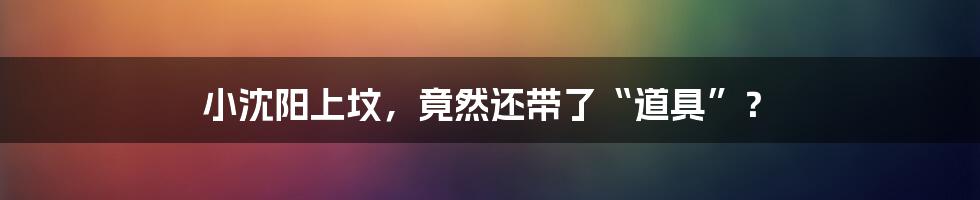 小沈阳上坟，竟然还带了“道具”？